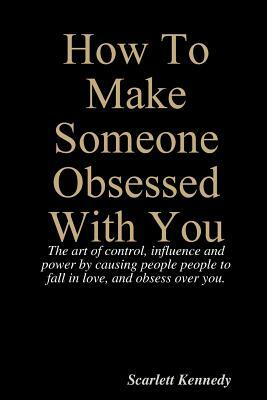 How To Make Someone Obsessed With You

The art of control, influence and power by causing people people to fall in love, and obsess over you.

Scarlett Kennedy